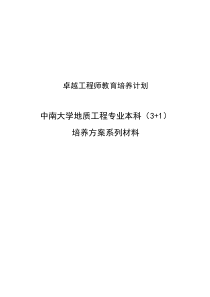 卓越工程师教育培养计划

中南大学地质工程专业本科（3+1）

培养方案系列材料